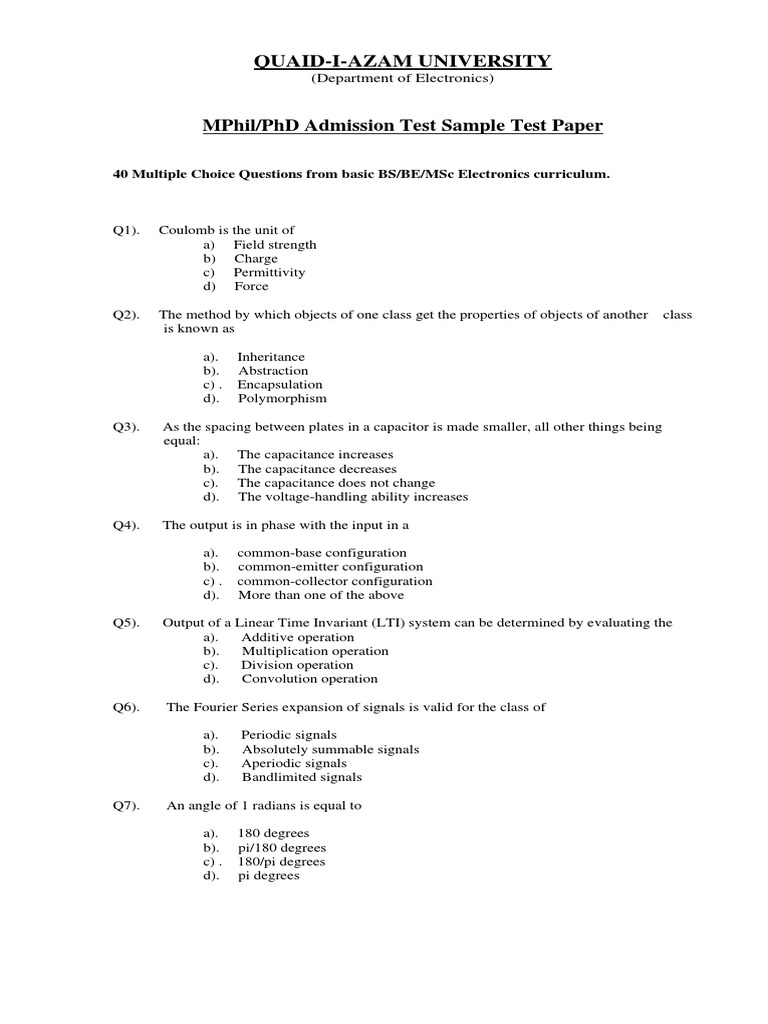 QUAID-I-AZAM UNIVERSITY
(Department of Electronics)

MPhil/PhD Admission Test Sample Test Paper

40 Multiple Choice Questions from basic BS/BE/MSc Electronics curriculum.

Q1). Coulomb is the unit of
a) Field strength
b) Charge
c) Permittivity
d) Force

Q2). The method by which objects of one class get the properties of objects of another class is known as

a). Inheritance
b). Abstraction
c) . Encapsulation
d). Polymorphism

Q3). As the spacing between plates in a capacitor is made smaller, all other things being equal:
a). The capacitance increases
b). The capacitance decreases
c). The capacitance does not change
d). The voltage-handling ability increases

Q4). The output is in phase with the input in a

a). common-base configuration
b). common-emitter configuration
c) . common-collector configuration
d). More than one of the above

Q5). Output of a Linear Time Invariant (LTI) system can be determined by evaluating the
a). Additive operation
b). Multiplication operation
c). Division operation
d). Convolution operation

Q6). The Fourier Series expansion of signals is valid for the class of

a). Periodic signals
b). Absolutely summable signals
c). Aperiodic signals
d). Bandlimited signals

Q7). An angle of 1 radians is equal to

a). 180 degrees
b). pi/180 degrees
c) . 180/pi degrees
d). pi degrees